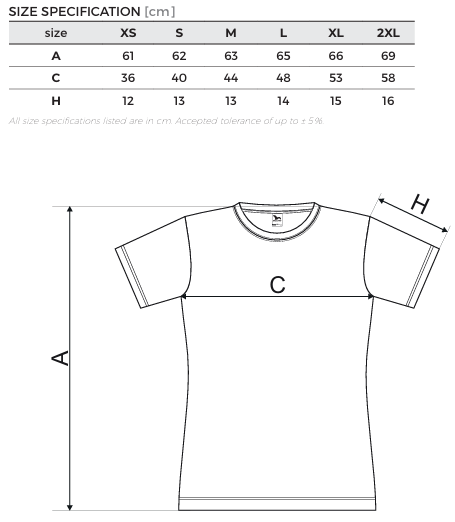 SIZE SPECIFICATION [cm]

| size | XS | S | M | L | XL | 2XL |
|---|---|---|---|---|---|---|
| A | 61 | 62 | 63 | 65 | 66 | 69 |
| C | 36 | 40 | 44 | 48 | 53 | 58 |
| H | 12 | 13 | 13 | 14 | 15 | 16 |

All size specifications listed are in cm. Accepted tolerance of up to ± 5%.

H

C

A